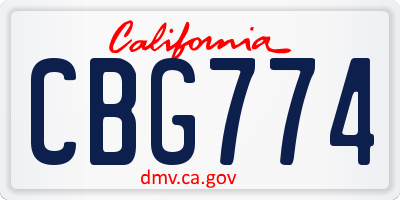 California

CBG774

dmv.ca.gov